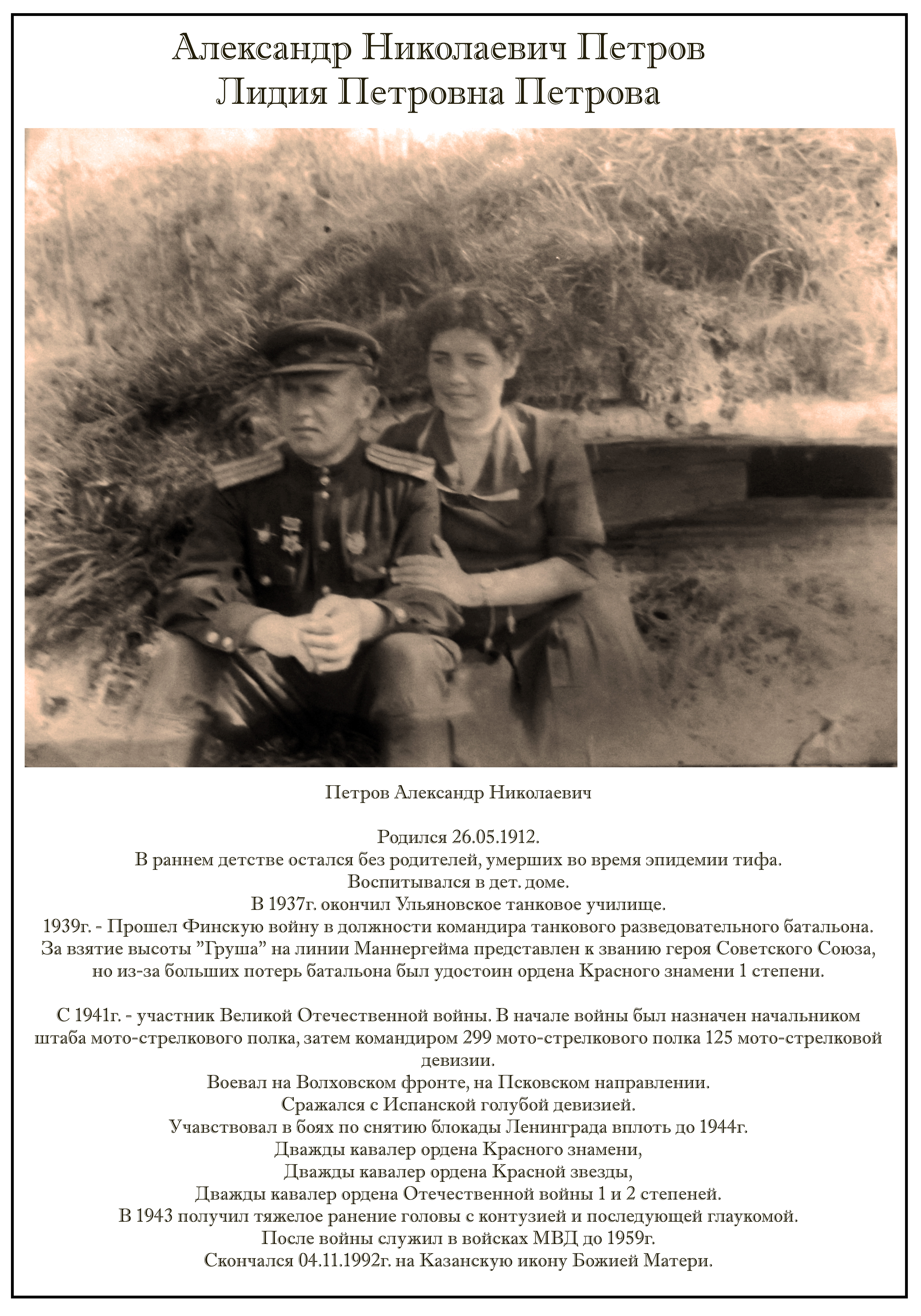 Александр Николаевич Петров
Лидия Петровна Петрова

Петров Александр Николаевич

Родился 26.05.1912.
В раннем детстве остался без родителей, умерших во время эпидемии тифа.
Воспитывался в дет. доме.
В 1937г. окончил Ульяновское танковое училище.
1939г. - Прошел Финскую войну в должности командира танкового разведовательного батальона.
За взятие высоты "Груша" на линии Маннергейма представлен к званию героя Советского Союза, но из-за больших потерь батальона был удостоин ордена Красного знамени 1 степени.

С 1941г. - участник Великой Отечественной войны. В начале войны был назначен начальником штаба мото-стрелкового полка, затем командиром 299 мото-стрелкового полка 125 мото-стрелковой девизии.
Воевал на Волховском фронте, на Псковском направлении.
Сражался с Испанской голубой девизией.
Учавствовал в боях по снятию блокады Ленинграда вплоть до 1944г.
Дважды кавалер ордена Красного знамени,
Дважды кавалер ордена Красной звезды,
Дважды кавалер ордена Отечественной войны 1 и 2 степеней.
В 1943 получил тяжелое ранение головы с контузией и последующей глаукомой.
После войны служил в войсках МВД до 1959г.
Скончался 04.11.1992г. на Казанскую икону Божией Матери.